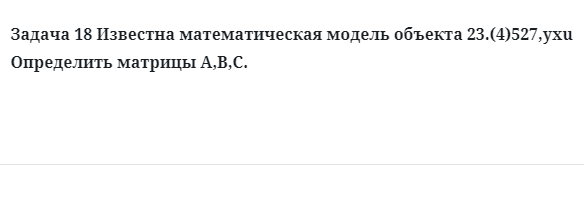 Задача 18 Известна математическая модель объекта 23.(4)527,yxu Определить матрицы A,B,C.